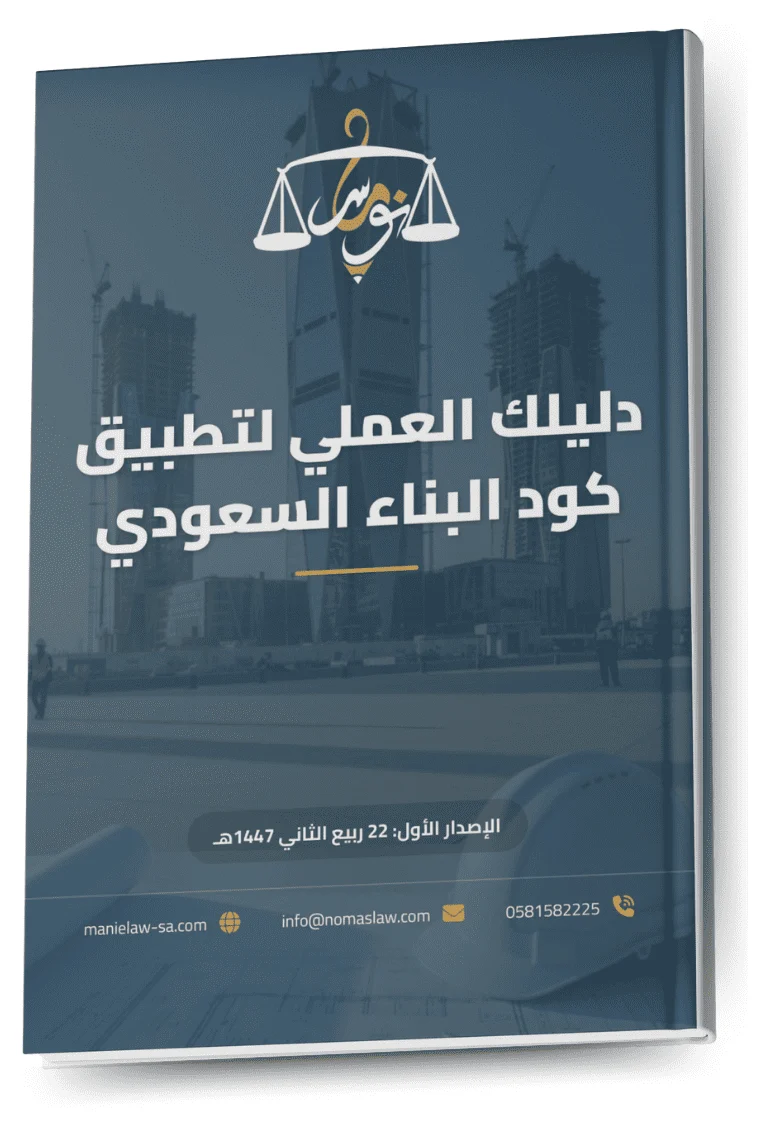 نوماس

دليلك العملي لتطبيق كود البناء السعودي

الإصدار الأول: 22 ربيع الثاني 1447هـ

0581582225

info@nomaslaw.com

manielaw-sa.com